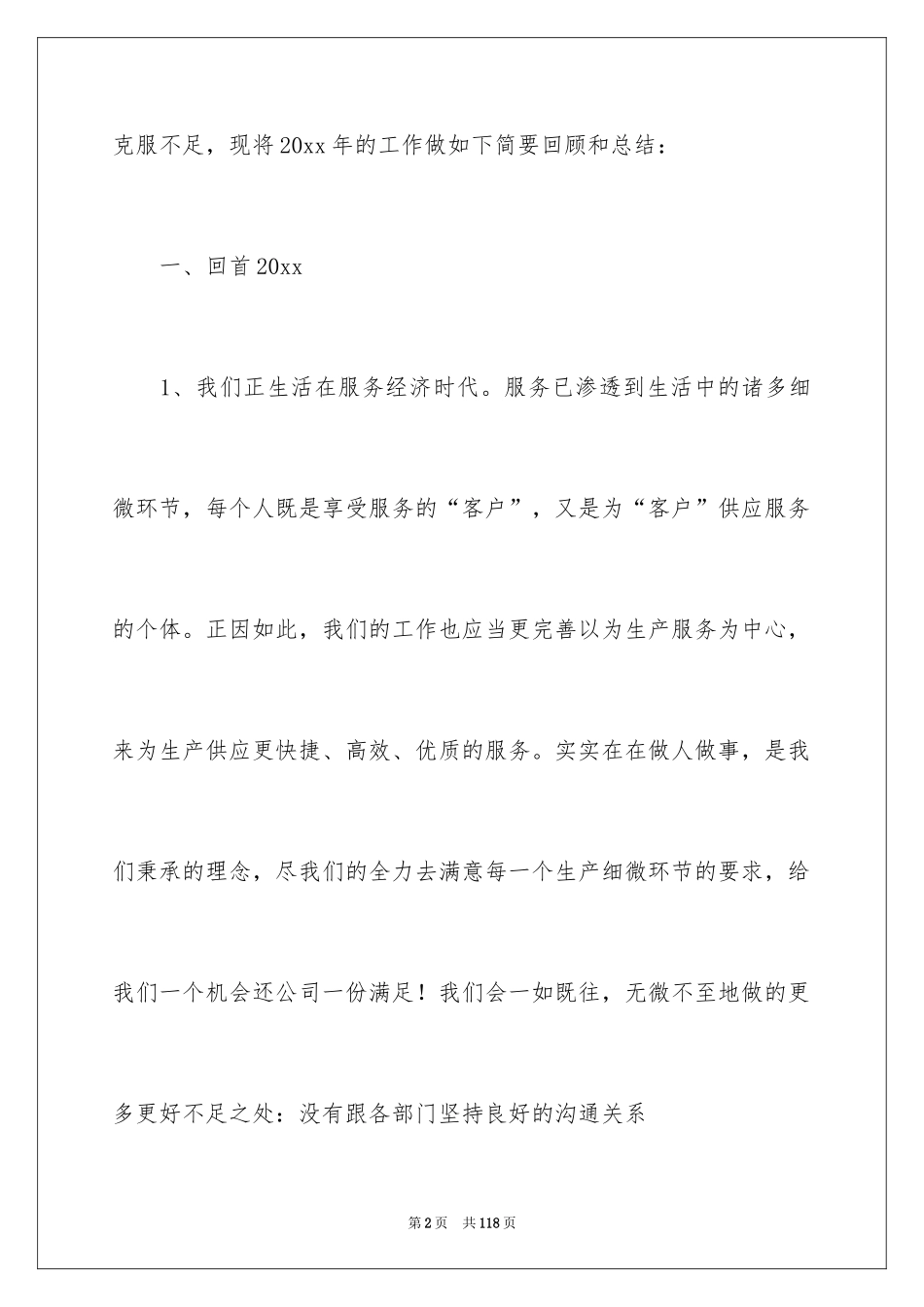 克服不足，现将20xx年的工作做如下简要回顾和总结：

一、回首20xx

1、我们正生活在服务经济时代。服务已渗透到生活中的诸多细微环节，每个人既是享受服务的“客户”，又是为“客户”供应服务的个体。正因如此，我们的工作也应当更完善以为生产服务为中心，来为生产供应更快捷、高效、优质的服务。实实在在做人做事，是我们秉承的理念，尽我们的全力去满意每一个生产细微环节的要求，给我们一个机会还公司一份满足！我们会一如既往，无微不至地做的更多更好不足之处：没有跟各部门坚持良好的沟通关系

第2页　共118页